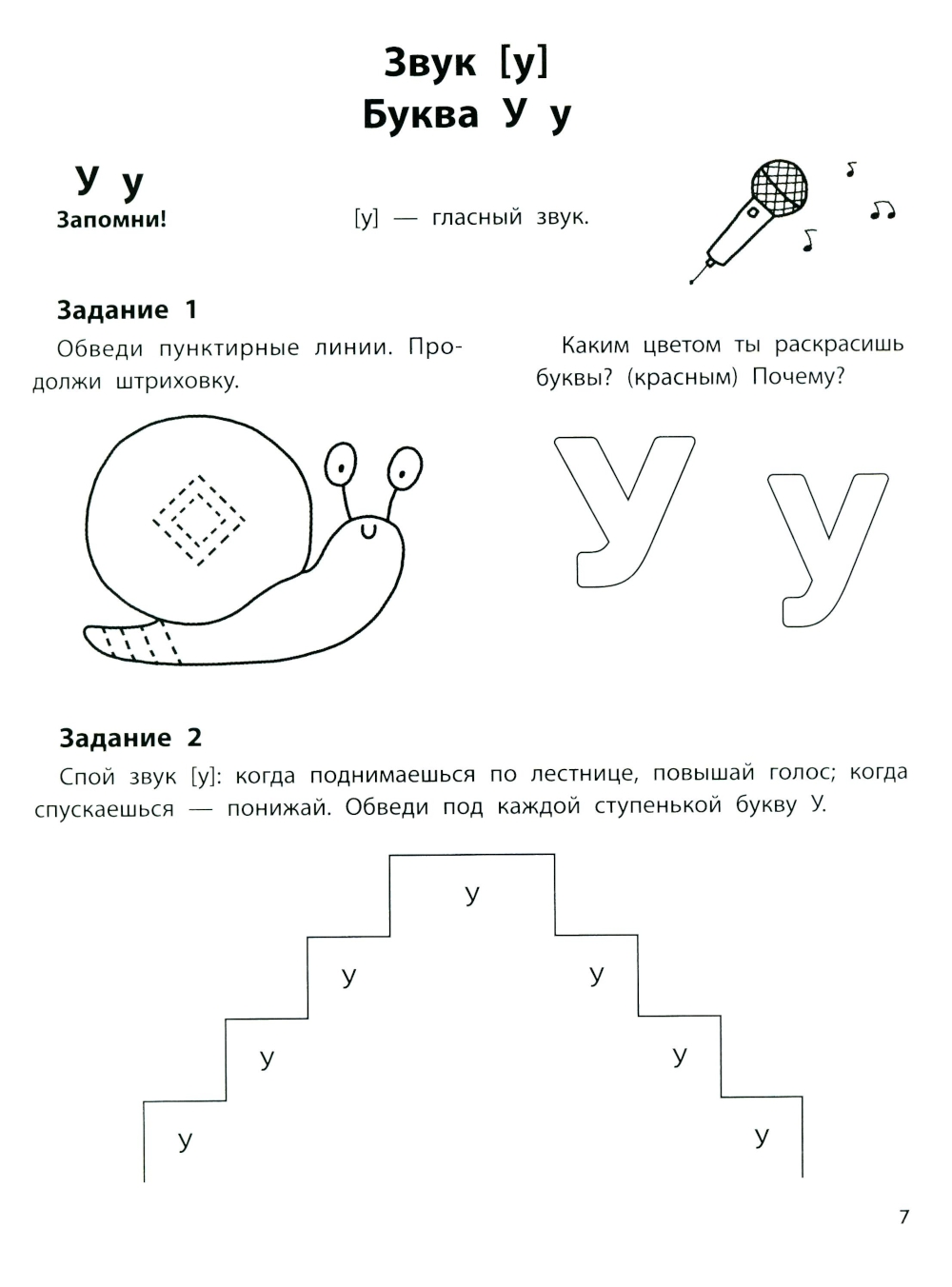 Звук [у]
Буква У у

У у
Запомни!

[у] — гласный звук.

Задание 1
Обведи пунктирные линии. Продолжи штриховку.

Каким цветом ты раскрасишь буквы? (красным) Почему?

У у

Задание 2
Спой звук [у]: когда поднимаешься по лестнице, повышай голос; когда спускаешься — понижай. Обведи под каждой ступенькой букву У.

у
у у
у у
у у

7